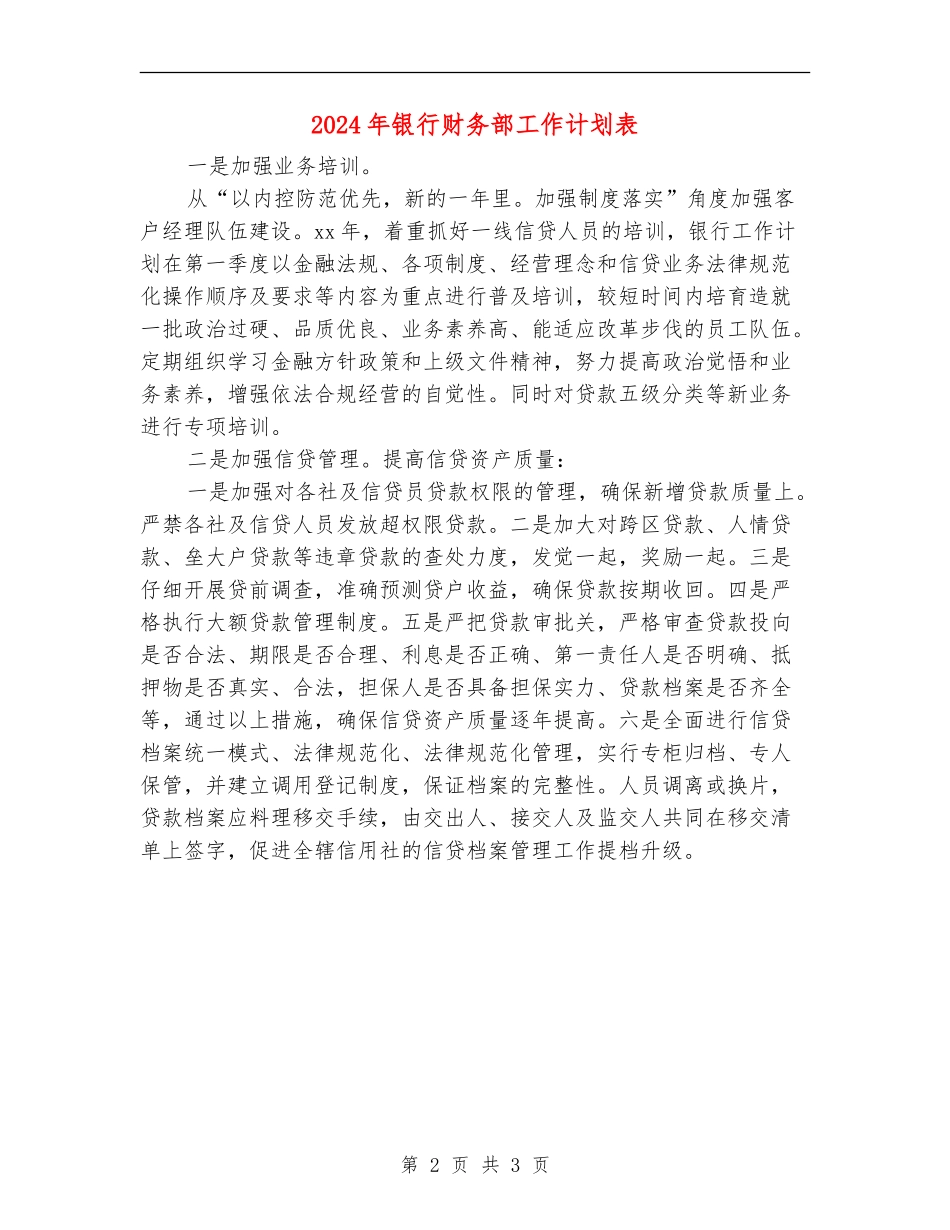 2024年银行财务部工作计划表

一是加强业务培训。

从“以内控防范优先，新的一年里。加强制度落实”角度加强客户经理队伍建设。xx年，着重抓好一线信贷人员的培训，银行工作计划在第一季度以金融法规、各项制度、经营理念和信贷业务法律规范化操作顺序及要求等内容为重点进行普及培训，较短时间内培育造就一批政治过硬、品质优良、业务素养高、能适应改革步伐的员工队伍。定期组织学习金融方针政策和上级文件精神，努力提高政治觉悟和业务素养，增强依法合规经营的自觉性。同时对贷款五级分类等新业务进行专项培训。

二是加强信贷管理。提高信贷资产质量：

一是加强对各社及信贷员贷款权限的管理，确保新增贷款质量上。严禁各社及信贷人员发放超权限贷款。二是加大对跨区贷款、人情贷款、垒大户贷款等违章贷款的查处力度，发觉一起，奖励一起。三是仔细开展贷前调查，准确预测贷户收益，确保贷款按期收回。四是严格执行大额贷款管理制度。五是严把贷款审批关，严格审查贷款投向是否合法、期限是否合理、利息是否正确、第一责任人是否明确、抵押物是否真实、合法，担保人是否具备担保实力、贷款档案是否齐全等，通过以上措施，确保信贷资产质量逐年提高。六是全面进行信贷档案统一模式、法律规范化、法律规范化管理，实行专柜归档、专人保管，并建立调用登记制度，保证档案的完整性。人员调离或换片，贷款档案应料理移交手续，由交出人、接交人及监交人共同在移交清单上签字，促进全辖信用社的信贷档案管理工作提档升级。

第 2 页 共 3 页